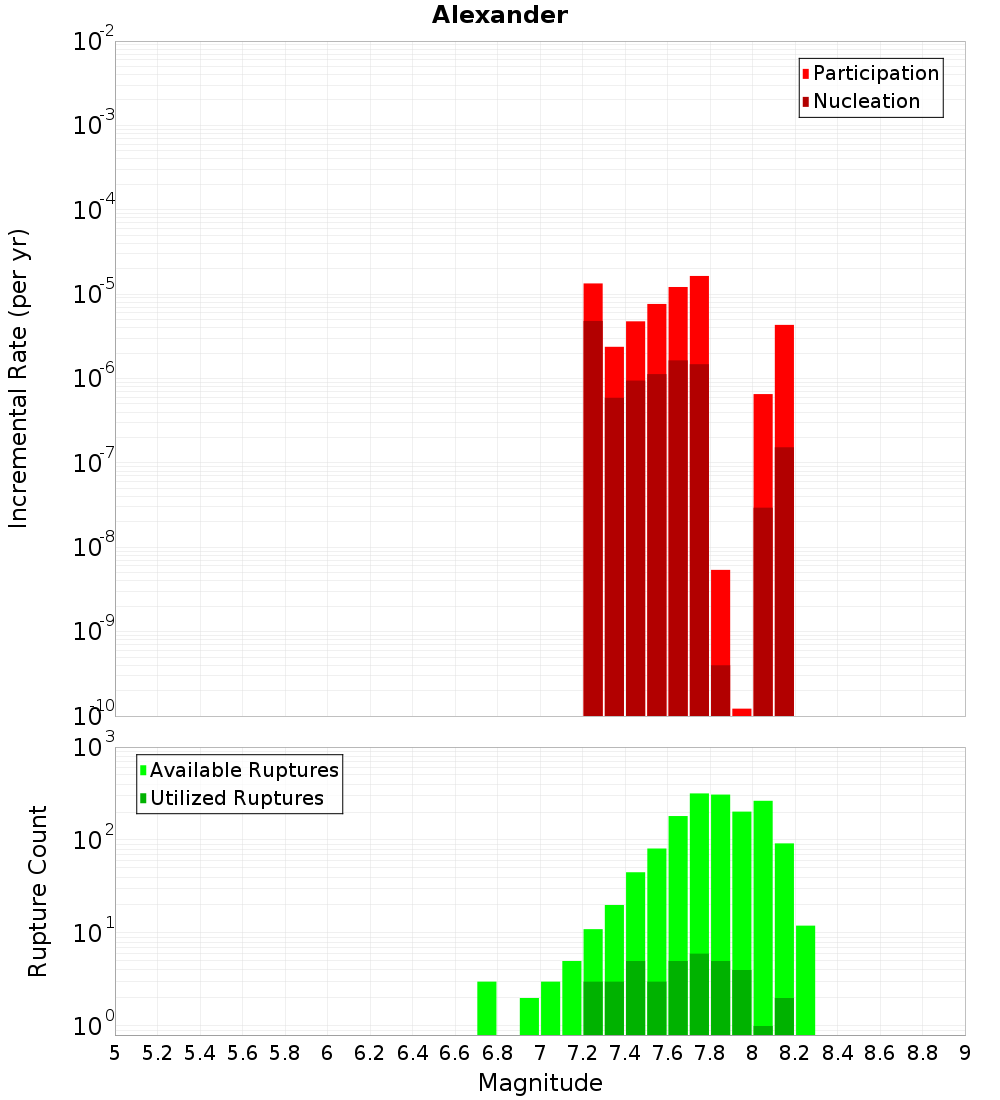 Alexander

Participation
Nucleation

Incremental Rate (per yr)

$10^{-2}$
$10^{-3}$
$10^{-4}$
$10^{-5}$
$10^{-6}$
$10^{-7}$
$10^{-8}$
$10^{-9}$
$10^{-10}$

Available Ruptures
Utilized Ruptures

Rupture Count

$10^{3}$
$10^{2}$
$10^{1}$
$10^{0}$

5 5.2 5.4 5.6 5.8 6 6.2 6.4 6.6 6.8 7 7.2 7.4 7.6 7.8 8 8.2 8.4 8.6 8.8 9

Magnitude